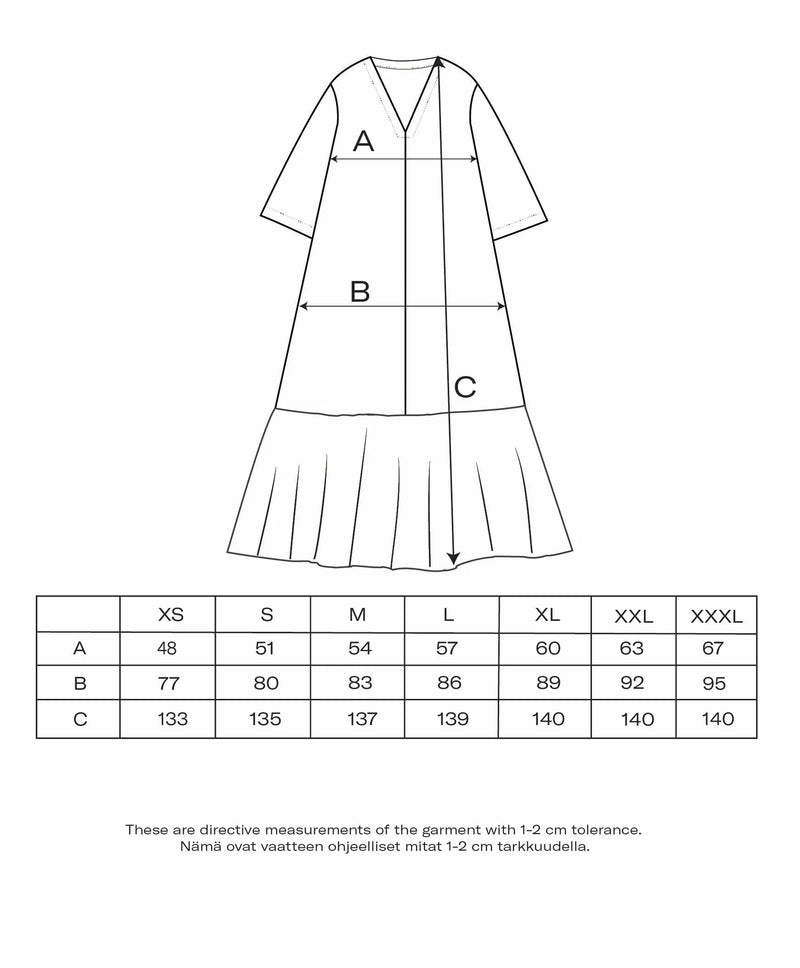 A

B

C

| | XS | S | M | L | XL | XXL | XXXL |
|---|---|---|---|---|---|---|---|
| A | 48 | 51 | 54 | 57 | 60 | 63 | 67 |
| B | 77 | 80 | 83 | 86 | 89 | 92 | 95 |
| C | 133 | 135 | 137 | 139 | 140 | 140 | 140 |

These are directive measurements of the garment with 1-2 cm tolerance.
Nämä ovat vaatteen ohjeelliset mitat 1-2 cm tarkkuudella.